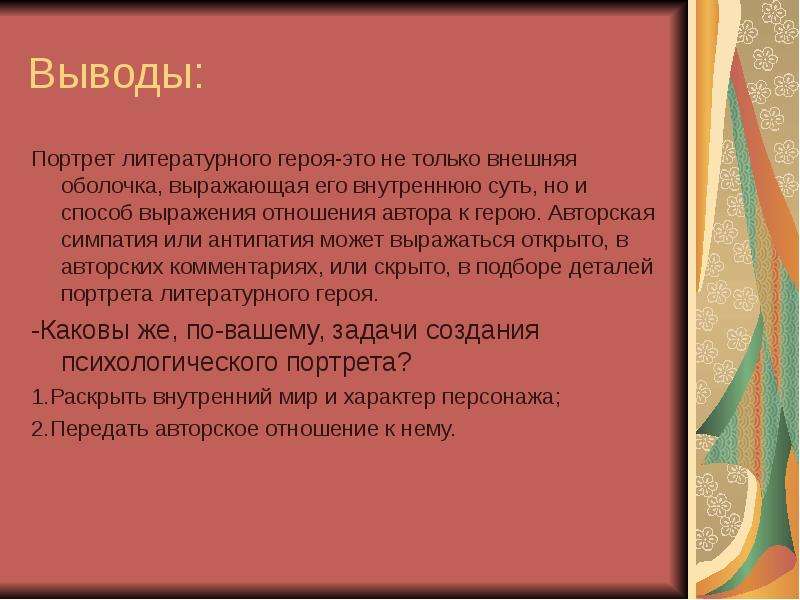 Выводы:

Портрет литературного героя-это не только внешняя оболочка, выражающая его внутреннюю суть, но и способ выражения отношения автора к герою. Авторская симпатия или антипатия может выражаться открыто, в авторских комментариях, или скрыто, в подборе деталей портрета литературного героя.

-Каковы же, по-вашему, задачи создания психологического портрета?

1.Раскрыть внутренний мир и характер персонажа;

2.Передать авторское отношение к нему.